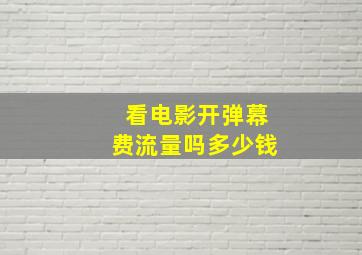 看电影开弹幕
费流量吗多少钱